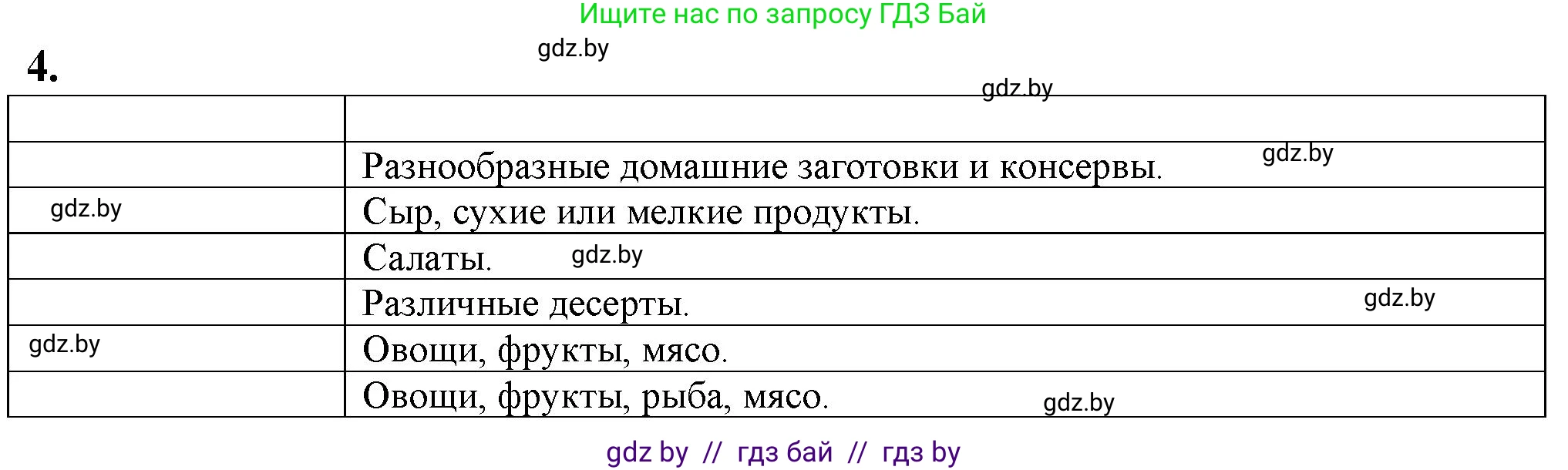 Ищите нас по запросу ГДЗ Бай

gdz.by

4.

gdz.by

| | |
|---|---|
| | Разнообразные домашние заготовки и консервы. gdz.by |
| gdz.by | Сыр, сухие или мелкие продукты. |
| | Салаты. gdz.by |
| | Различные десерты. gdz.by |
| gdz.by | Овощи, фрукты, мясо. |
| | Овощи, фрукты, рыба, мясо. gdz.by |

gdz by // гдз бай // гдз by